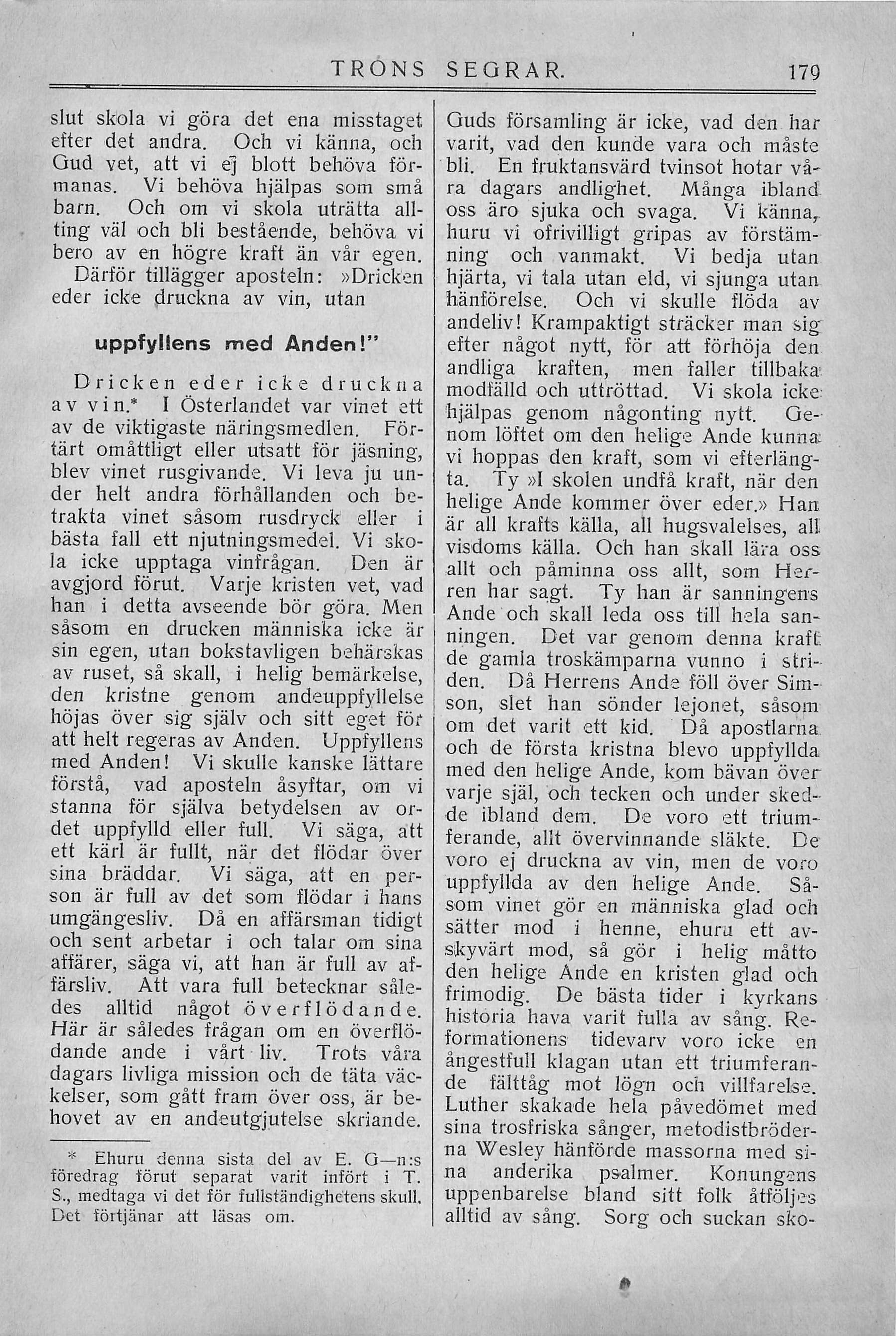 TRONS SEGRAR. 179

slut skola vi göra det ena misstaget efter det andra. Och vi känna, och Gud vet, att vi ej blott behöva förmanas. Vi behöva hjälpas som små barn. Och om vi skola uträtta allting väl och bli bestående, behöva vi bero av en högre kraft än vår egen. Därför tillägger aposteln: »Dricken eder icke druckna av vin, utan

uppfyllens med Anden!"

Dricken eder icke druckna av vin.* I Österlandet var vinet ett av de viktigaste näringsmedlen. Förtärt omåttligt eller utsatt för jäsning, blev vinet rusgivande. Vi leva ju under helt andra förhållanden och betrakta vinet såsom rusdryck eller i bästa fall ett njutningsmedel. Vi skola icke upptaga vinfrågan. Den är avgjord förut. Varje kristen vet, vad han i detta avseende bör göra. Men såsom en drucken människa icke är sin egen, utan bokstavligen behärskas av ruset, så skall, i helig bemärkelse, den kristne genom andeuppfyllelse höjas över sig själv och sitt eget för att helt regeras av Anden. Uppfyllens med Anden! Vi skulle kanske lättare förstå, vad aposteln åsyftar, om vi stanna för själva betydelsen av ordet uppfylld eller full. Vi säga, att ett kärl är fullt, när det flödar över sina bräddar. Vi säga, att en person är full av det som flödar i hans umgängesliv. Då en affärsman tidigt och sent arbetar i och talar om sina affärer, säga vi, att han är full av affärsliv. Att vara full betecknar således alltid något överflödande. Här är således frågan om en överflödande ande i vårt liv. Trots våra dagars livliga mission och de täta väckelser, som gått fram över oss, är behovet av en andeutgjutelse skriande.

* Ehuru denna sista del av E. G—n:s föredrag förut separat varit infört i T. S., medtaga vi det för fullständighetens skull. Det förtjänar att läsas om.

Guds församling är icke, vad den har varit, vad den kunde vara och måste bli. En fruktansvärd tvinsot hotar våra dagars andlighet. Många ibland oss äro sjuka och svaga. Vi känna, huru vi ofrivilligt gripas av förstämning och vanmakt. Vi bedja utan hjärta, vi tala utan eld, vi sjunga utan hänförelse. Och vi skulle flöda av andeliv! Krampaktigt sträcker man sig efter något nytt, för att förhöja den andliga kraften, men faller tillbaka modfälld och uttröttad. Vi skola icke hjälpas genom någonting nytt. Genom löftet om den helige Ande kunna vi hoppas den kraft, som vi efterlängta. Ty »I skolen undfå kraft, när den helige Ande kommer över eder.» Han är all krafts källa, all hugsvalelses, all visdoms källa. Och han skall lära oss allt och påminna oss allt, som Herren har sagt. Ty han är sanningens Ande och skall leda oss till hela sanningen. Det var genom denna kraft de gamla troskämparna vunno i striden. Då Herrens Ande föll över Simson, slet han sönder lejonet, såsom om det varit ett kid. Då apostlarna och de första kristna blevo uppfyllda med den helige Ande, kom bävan över varje själ, och tecken och under skedde ibland dem. De voro ett triumferande, allt övervinnande släkte. De voro ej druckna av vin, men de voro uppfyllda av den helige Ande. Såsom vinet gör en människa glad och sätter mod i henne, ehuru ett avskyvärt mod, så gör i helig måtto den helige Ande en kristen glad och frimodig. De bästa tider i kyrkans historia hava varit fulla av sång. Reformationens tidevarv voro icke en ångestfull klagan utan ett triumferande fälttåg mot lögn och villfarelse. Luther skakade hela påvedömet med sina trosfriska sånger, metodistbröderna Wesley hänförde massorna med sina anderika psalmer. Konungens uppenbarelse bland sitt folk åtföljes alltid av sång. Sorg och suckan sko-